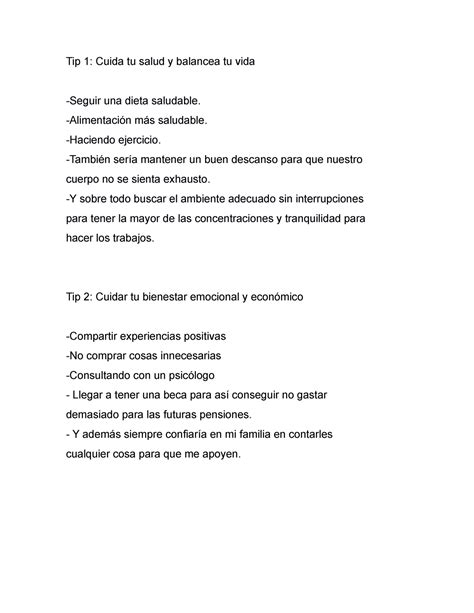 Tip 1: Cuida tu salud y balancea tu vida

-Seguir una dieta saludable.
-Alimentación más saludable.
-Haciendo ejercicio.
-También sería mantener un buen descanso para que nuestro cuerpo no se sienta exhausto.
-Y sobre todo buscar el ambiente adecuado sin interrupciones para tener la mayor de las concentraciones y tranquilidad para hacer los trabajos.

Tip 2: Cuidar tu bienestar emocional y económico

-Compartir experiencias positivas
-No comprar cosas innecesarias
-Consultando con un psicólogo
- Llegar a tener una beca para así conseguir no gastar demasiado para las futuras pensiones.
- Y además siempre confiaría en mi familia en contarles cualquier cosa para que me apoyen.